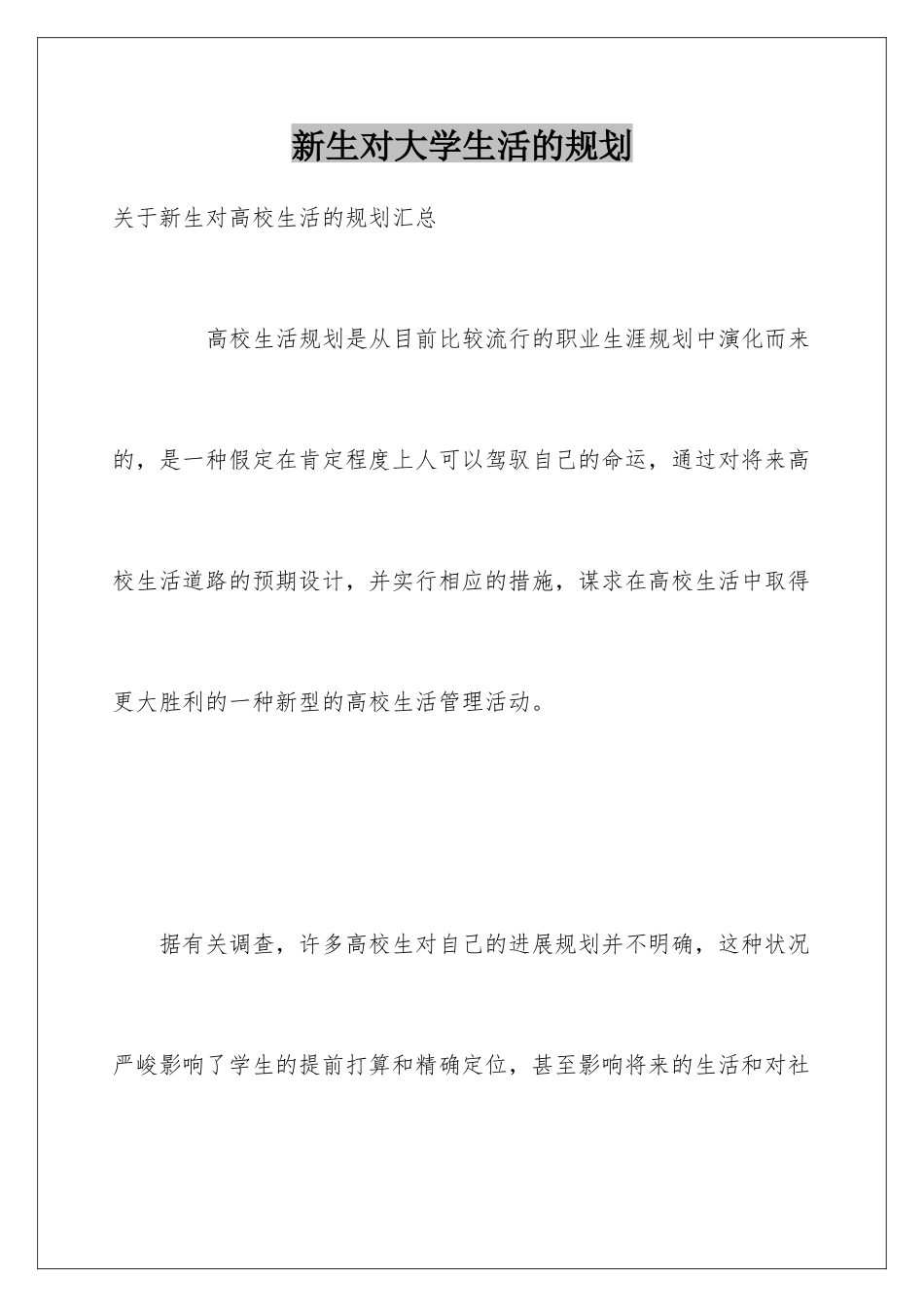 新生对大学生活的规划

关于新生对高校生活的规划汇总

高校生活规划是从目前比较流行的职业生涯规划中演化而来的，是一种假定在肯定程度上人可以驾驭自己的命运，通过对将来高校生活道路的预期设计，并实行相应的措施，谋求在高校生活中取得更大胜利的一种新型的高校生活管理活动。

据有关调查，许多高校生对自己的进展规划并不明确，这种状况严峻影响了学生的提前打算和精确定位，甚至影响将来的生活和对社